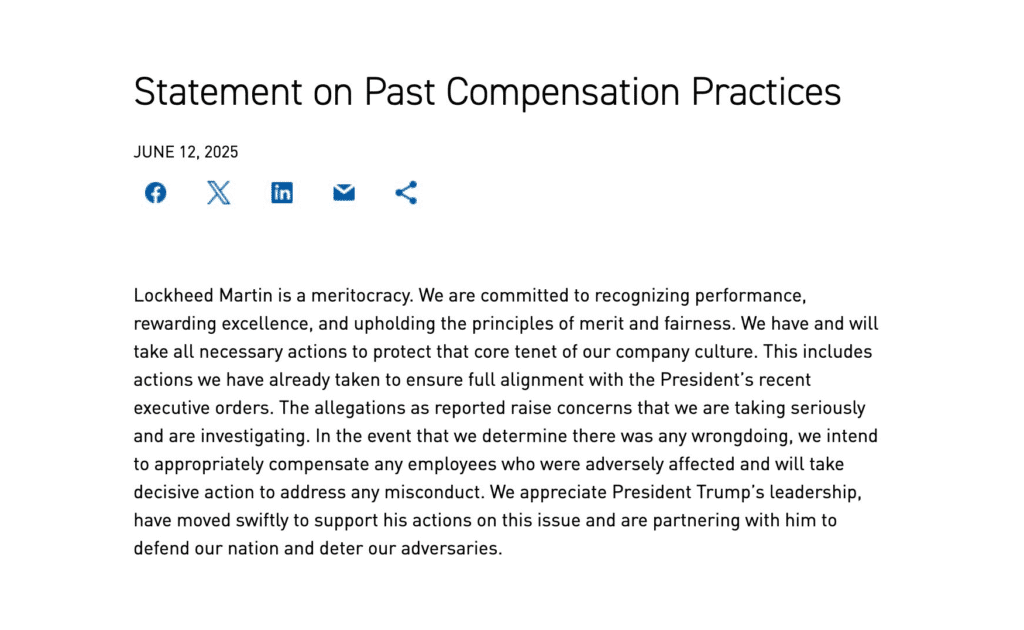 Statement on Past Compensation Practices

JUNE 12, 2025

Lockheed Martin is a meritocracy. We are committed to recognizing performance, rewarding excellence, and upholding the principles of merit and fairness. We have and will take all necessary actions to protect that core tenet of our company culture. This includes actions we have already taken to ensure full alignment with the President's recent executive orders. The allegations as reported raise concerns that we are taking seriously and are investigating. In the event that we determine there was any wrongdoing, we intend to appropriately compensate any employees who were adversely affected and will take decisive action to address any misconduct. We appreciate President Trump's leadership, have moved swiftly to support his actions on this issue and are partnering with him to defend our nation and deter our adversaries.